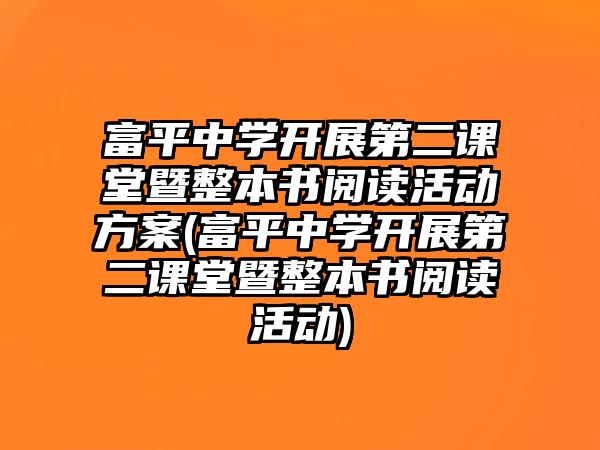 富平中学开展第二课堂暨整本书阅读活动方案(富平中学开展第二课堂暨整本书阅读活动)